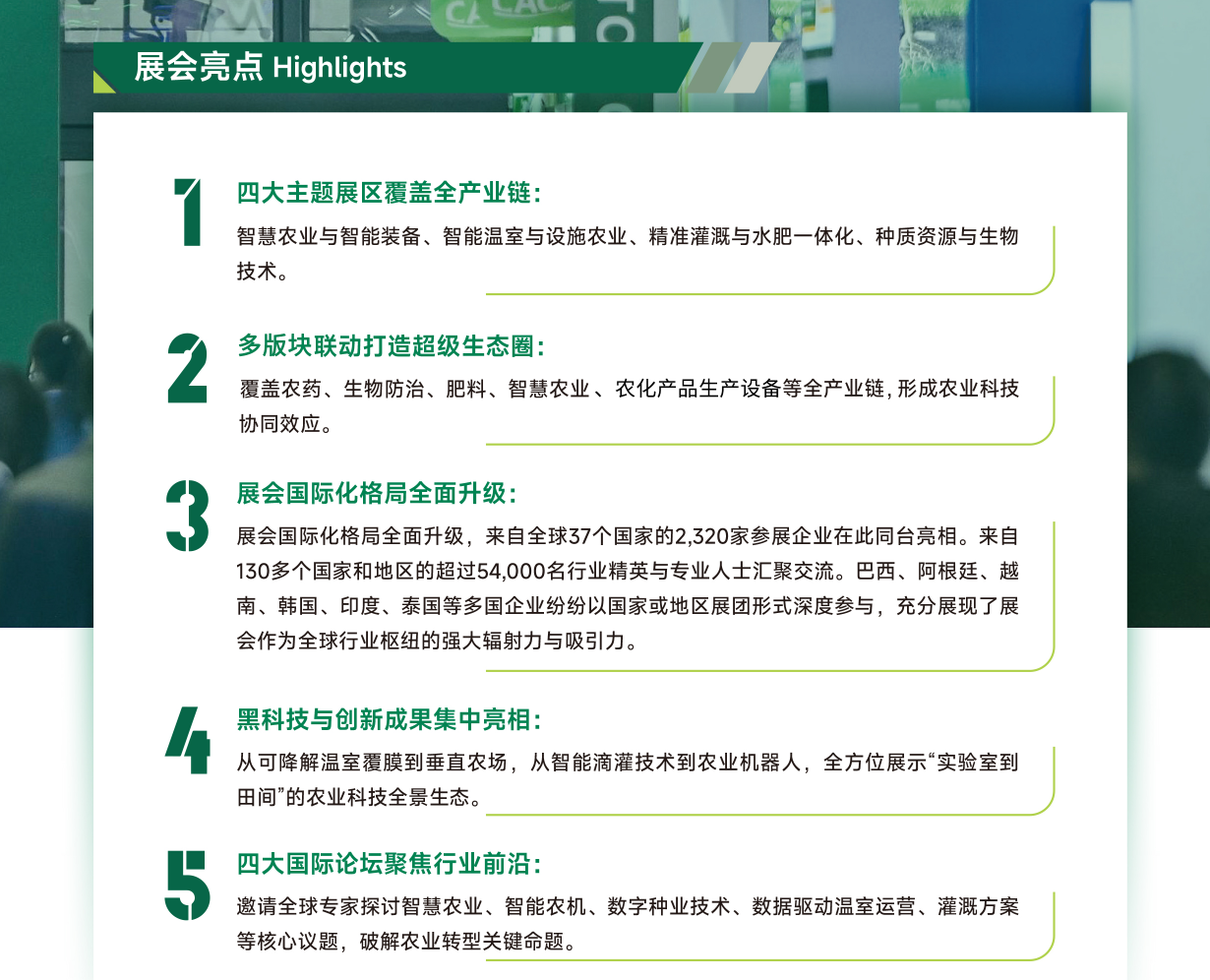 展会亮点 Highlights

1
四大主题展区覆盖全产业链:
智慧农业与智能装备、智能温室与设施农业、精准灌溉与水肥一体化、种质资源与生物技术。

2
多版块联动打造超级生态圈:
覆盖农药、生物防治、肥料、智慧农业 、农化产品生产设备等全产业链, 形成农业科技协同效应。

3
展会国际化格局全面升级:
展会国际化格局全面升级，来自全球37个国家的2,320家参展企业在此同台亮相。来自130多个国家和地区的超过54,000名行业精英与专业人士汇聚交流。巴西、阿根廷、越南、韩国、印度、泰国等多国企业纷纷以国家或地区展团形式深度参与，充分展现了展会作为全球行业枢纽的强大辐射力与吸引力。

4
黑科技与创新成果集中亮相:
从可降解温室覆膜到垂直农场，从智能滴灌技术到农业机器人，全方位展示“实验室到田间”的农业科技全景生态。

5
四大国际论坛聚焦行业前沿:
邀请全球专家探讨智慧农业、智能农机、数字种业技术、数据驱动温室运营、灌溉方案等核心议题，破解农业转型关键命题。